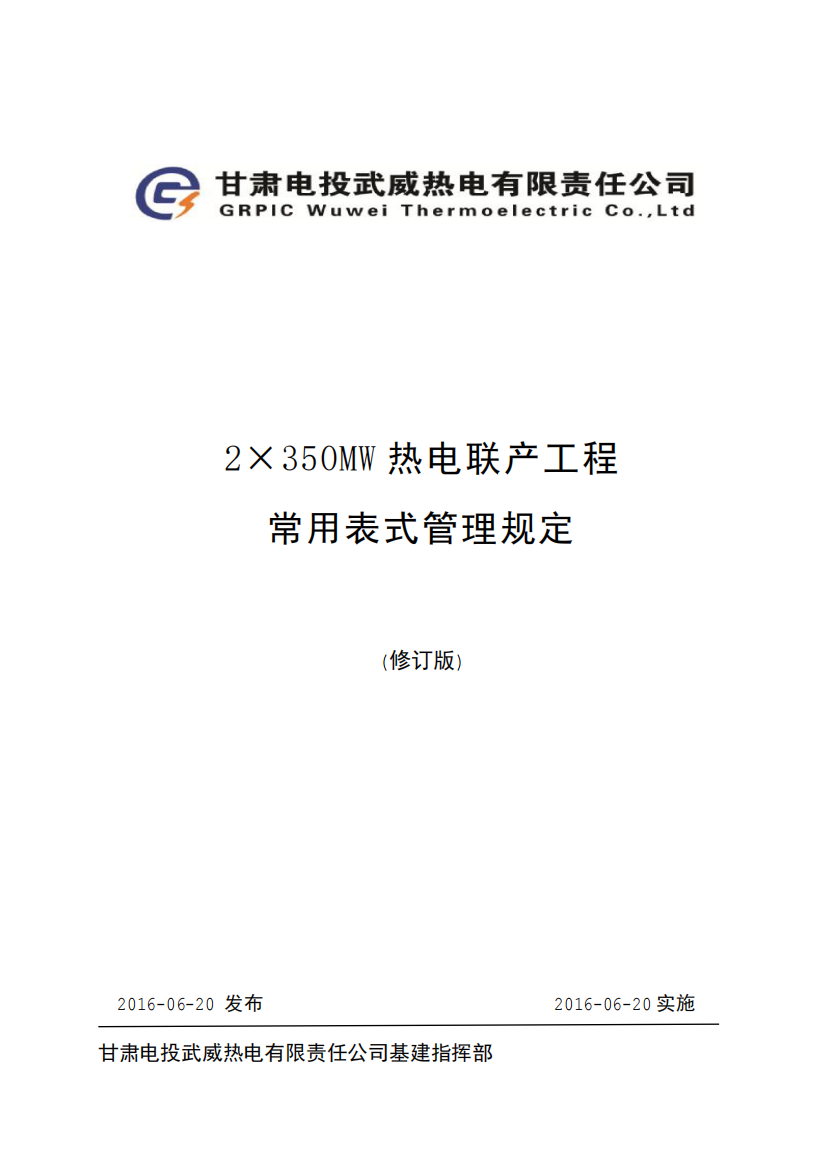 甘肃电投武威热电有限责任公司
GRPIC Wuwei Thermoelectric Co.,Ltd

2×350MW 热电联产工程

常用表式管理规定

(修订版)

2016-06-20 发布

2016-06-20 实施

甘肃电投武威热电有限责任公司基建指挥部